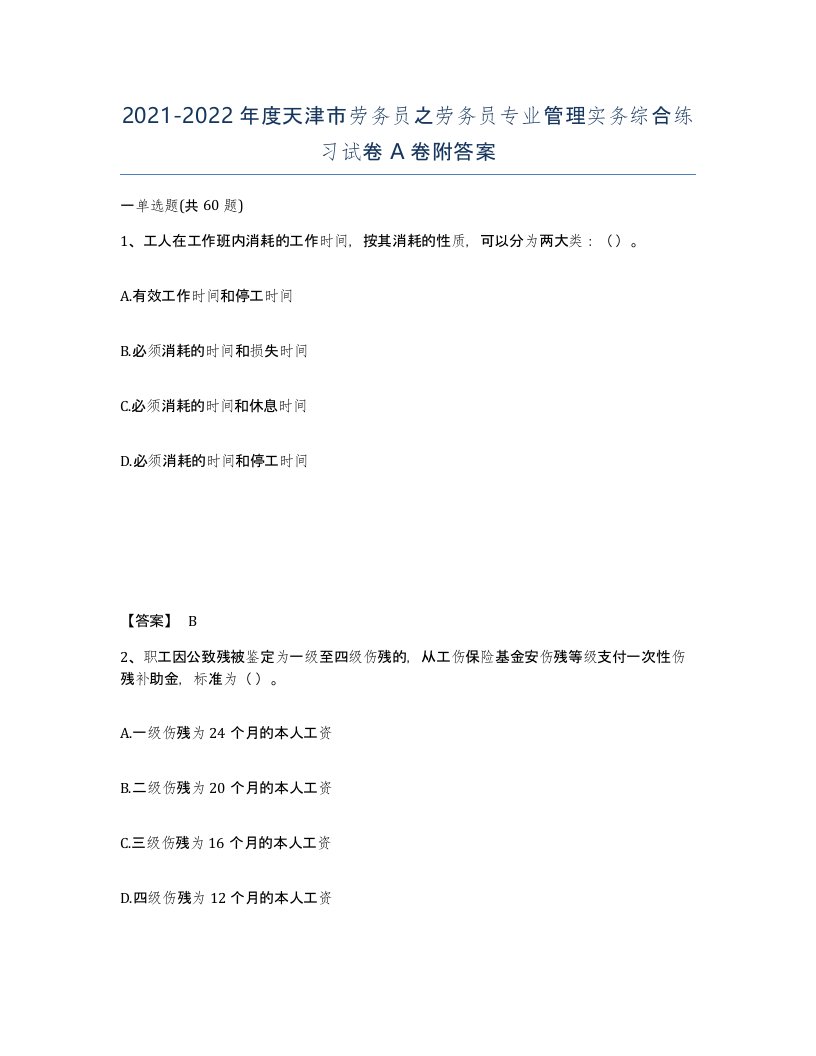 2021-2022年度天津市劳务员之劳务员专业管理实务综合练习试卷A卷附答案

一单选题(共60题)

1、工人在工作班内消耗的工作时间，按其消耗的性质，可以分为两大类：（）。

A.有效工作时间和停工时间

B.必须消耗的时间和损失时间

C.必须消耗的时间和休息时间

D.必须消耗的时间和停工时间

【答案】 B

2、职工因公致残被鉴定为一级至四级伤残的，从工伤保险基金安伤残等级支付一次性伤残补助金，标准为（）。

A.一级伤残为24个月的本人工资

B.二级伤残为20个月的本人工资

C.三级伤残为16个月的本人工资

D.四级伤残为12个月的本人工资